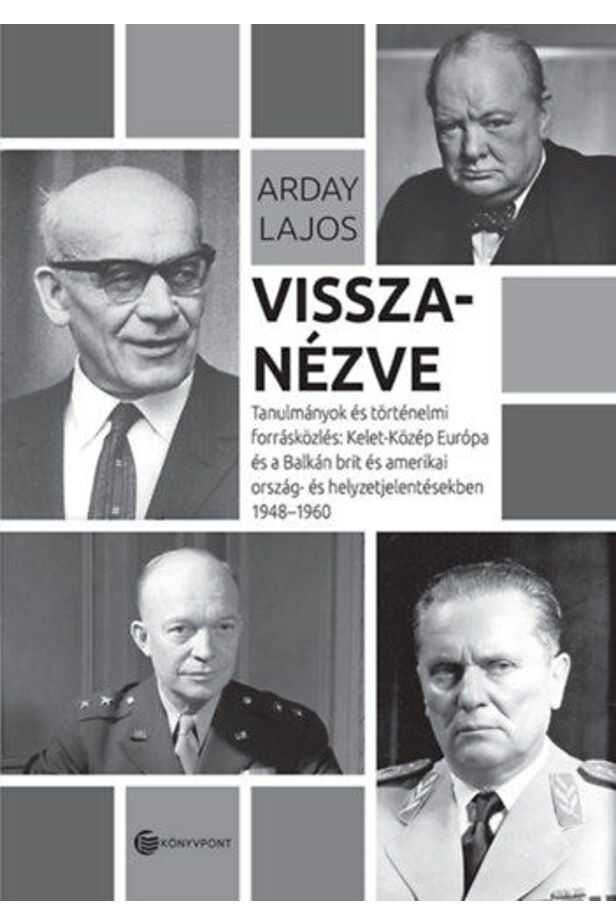 ARDAY LAJOS

VISSZA-NÉZVE

Tanulmányok és történelmi forrásközlés: Kelet-Közép Európa és a Balkán brit és amerikai ország- és helyzetjelentésekben 1948–1960

KÖNYVPONT